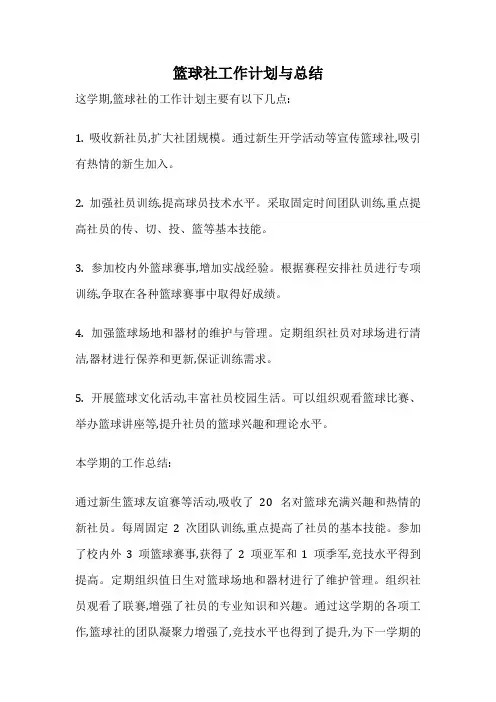 篮球社工作计划与总结

这学期,篮球社的工作计划主要有以下几点:

1. 吸收新社员,扩大社团规模。通过新生开学活动等宣传篮球社,吸引有热情的新生加入。

2. 加强社员训练,提高球员技术水平。采取固定时间团队训练,重点提高社员的传、切、投、篮等基本技能。

3. 参加校内外篮球赛事,增加实战经验。根据赛程安排社员进行专项训练,争取在各种篮球赛事中取得好成绩。

4. 加强篮球场地和器材的维护与管理。定期组织社员对球场进行清洁,器材进行保养和更新,保证训练需求。

5. 开展篮球文化活动,丰富社员校园生活。可以组织观看篮球比赛、举办篮球讲座等,提升社员的篮球兴趣和理论水平。

本学期的工作总结:

通过新生篮球友谊赛等活动,吸收了 20 名对篮球充满兴趣和热情的新社员。每周固定 2 次团队训练,重点提高了社员的基本技能。参加了校内外 3 项篮球赛事,获得了 2 项亚军和 1 项季军,竞技水平得到提高。定期组织值日生对篮球场地和器材进行了维护管理。组织社员观看了联赛,增强了社员的专业知识和兴趣。通过这学期的各项工作,篮球社的团队凝聚力增强了,竞技水平也得到了提升,为下一学期的